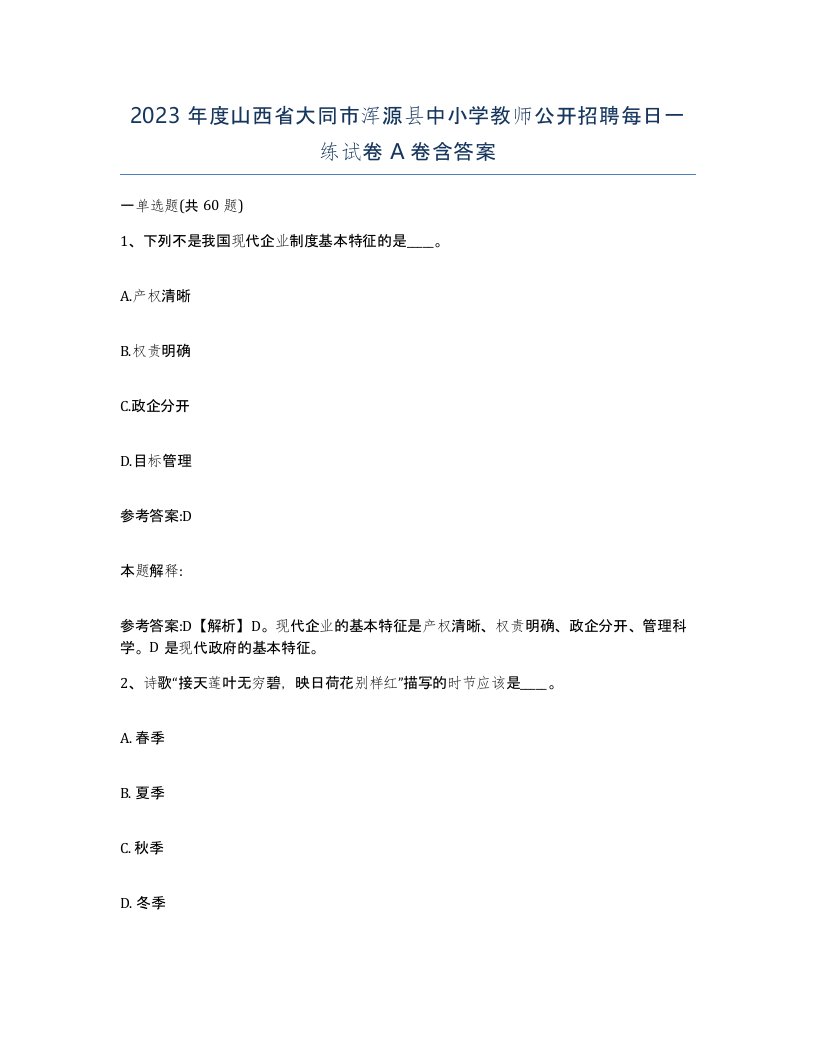 2023 年度山西省大同市浑源县中小学教师公开招聘每日一练试卷 A 卷含答案

一单选题(共 60 题)

1、下列不是我国现代企业制度基本特征的是____。

A.产权清晰

B.权责明确

C.政企分开

D.目标管理

参考答案:D

本题解释:

参考答案:D【解析】D。现代企业的基本特征是产权清晰、权责明确、政企分开、管理科学。D 是现代政府的基本特征。

2、诗歌“接天莲叶无穷碧，映日荷花别样红”描写的时节应该是____。

A. 春季

B. 夏季

C. 秋季

D. 冬季